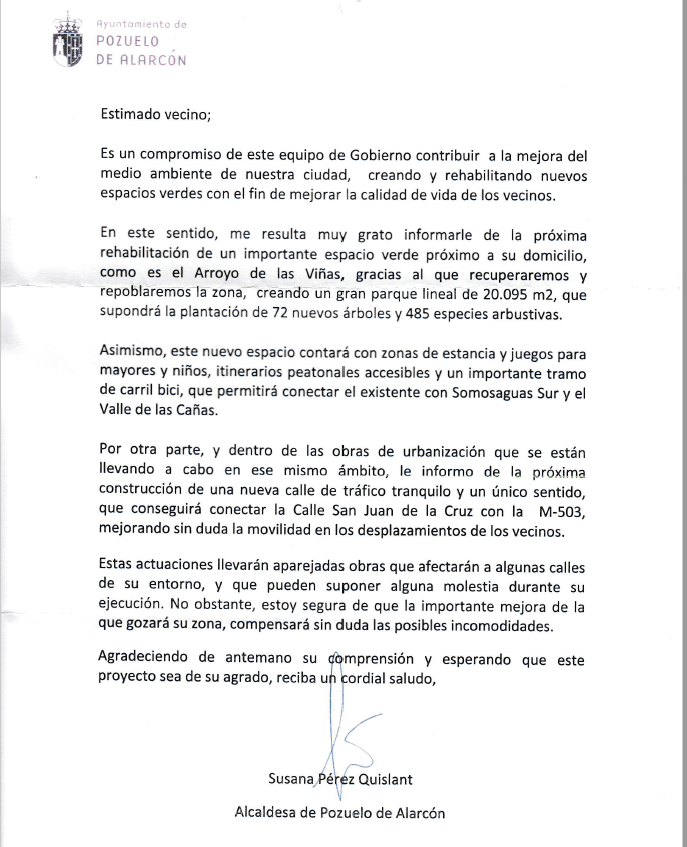 Ayuntamiento de
POZUELO
DE ALARCÓN

Estimado vecino;

Es un compromiso de este equipo de Gobierno contribuir a la mejora del medio ambiente de nuestra ciudad, creando y rehabilitando nuevos espacios verdes con el fin de mejorar la calidad de vida de los vecinos.

En este sentido, me resulta muy grato informarle de la próxima rehabilitación de un importante espacio verde próximo a su domicilio, como es el Arroyo de las Viñas, gracias al que recuperaremos y repoblaremos la zona, creando un gran parque lineal de 20.095 m2, que supondrá la plantación de 72 nuevos árboles y 485 especies arbustivas.

Asimismo, este nuevo espacio contará con zonas de estancia y juegos para mayores y niños, itinerarios peatonales accesibles y un importante tramo de carril bici, que permitirá conectar el existente con Somosaguas Sur y el Valle de las Cañas.

Por otra parte, y dentro de las obras de urbanización que se están llevando a cabo en ese mismo ámbito, le informo de la próxima construcción de una nueva calle de tráfico tranquilo y un único sentido, que conseguirá conectar la Calle San Juan de la Cruz con la M-503, mejorando sin duda la movilidad en los desplazamientos de los vecinos.

Estas actuaciones llevarán aparejadas obras que afectarán a algunas calles de su entorno, y que pueden suponer alguna molestia durante su ejecución. No obstante, estoy segura de que la importante mejora de la que gozará su zona, compensará sin duda las posibles incomodidades.

Agradeciendo de antemano su comprensión y esperando que este proyecto sea de su agrado, reciba un cordial saludo,

Susana Pérez Quislant

Alcaldesa de Pozuelo de Alarcón